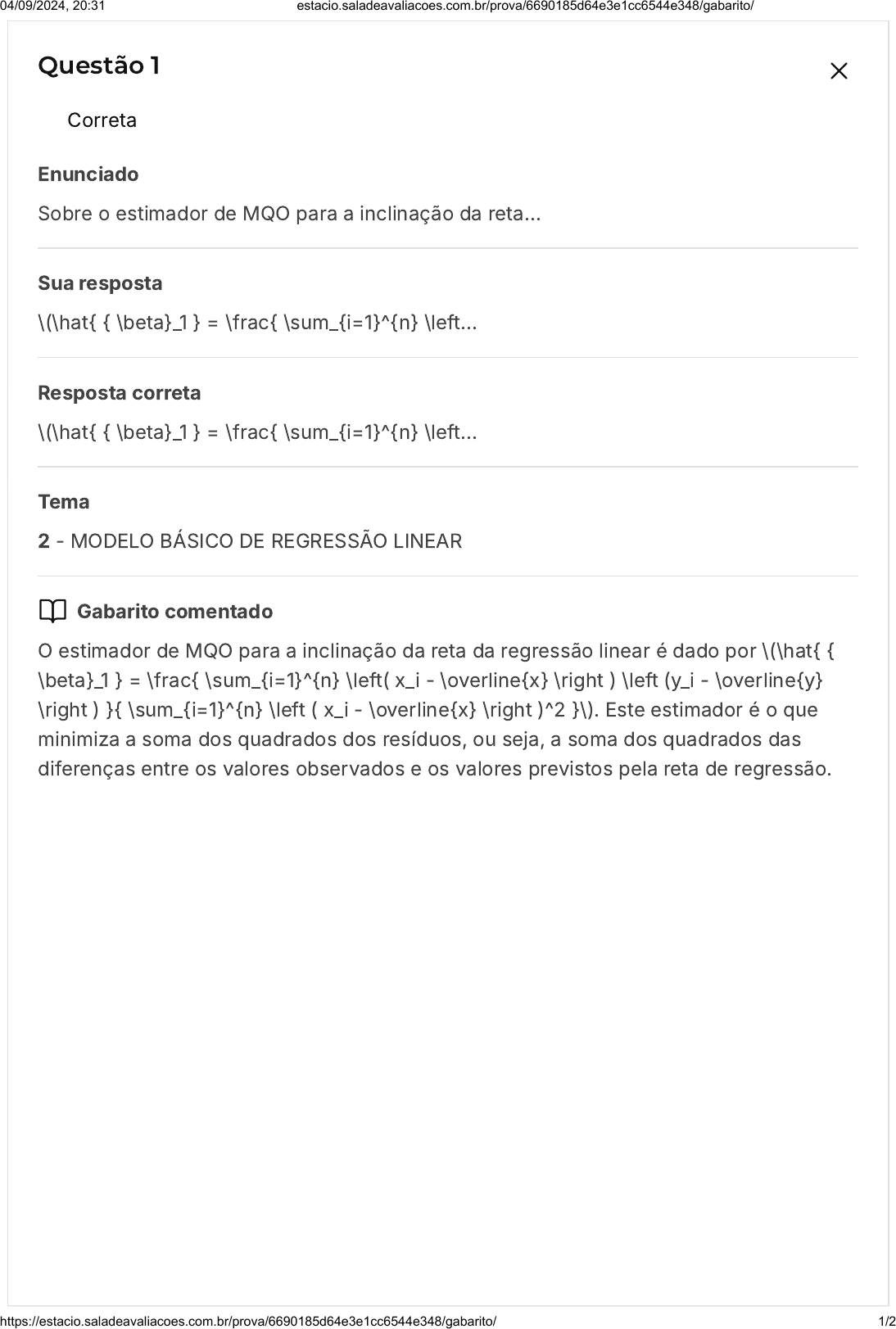 04/09/2024, 20:31 estacio.saladeavaliacoes.com.br/prova/6690185d64e3e1cc6544e348/gabarito/

Questão 1

Correta

Enunciado

Sobre o estimador de MQO para a inclinação da reta...

Sua resposta

\(\hat{ { \beta}_1 } = \frac{ \sum_{i=1}^{n} \left...

Resposta correta

\(\hat{ { \beta}_1 } = \frac{ \sum_{i=1}^{n} \left...

Tema

2 - MODELO BÁSICO DE REGRESSÃO LINEAR

Gabarito comentado

O estimador de MQO para a inclinação da reta da regressão linear é dado por \(\hat{ { \beta}_1 } = \frac{ \sum_{i=1}^{n} \left( x_i - \overline{x} \right ) \left (y_i - \overline{y} \right ) }{ \sum_{i=1}^{n} \left ( x_i - \overline{x} \right )^2 }\). Este estimador é o que minimiza a soma dos quadrados dos resíduos, ou seja, a soma dos quadrados das diferenças entre os valores observados e os valores previstos pela reta de regressão.

https://estacio.saladeavaliacoes.com.br/prova/6690185d64e3e1cc6544e348/gabarito/ 1/2